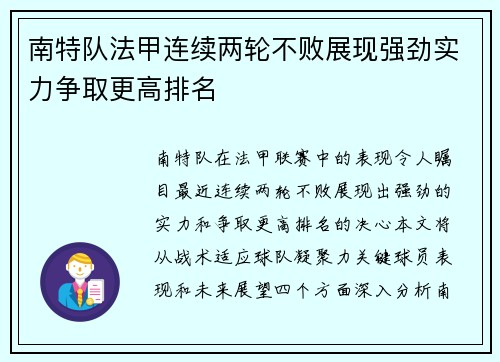 南特队法甲连续两轮不败展现强劲实力争取更高排名

南特队在法甲联赛中的表现令人瞩目最近连续两轮不败展现出强劲的实力和争取更高排名的决心本文将从战术适应球队凝聚力关键球员表现和未来展望四个方面深入分析南